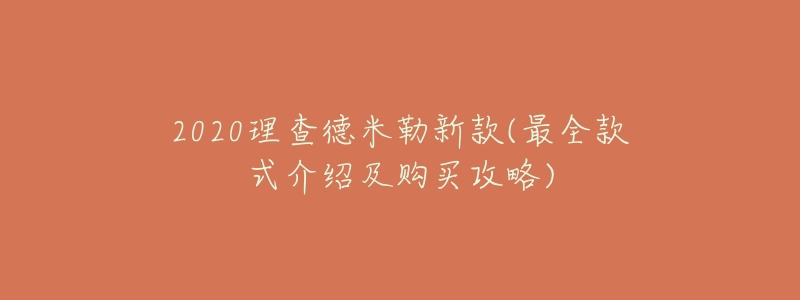 2020理查德米勒新款(最全款式介绍及购买攻略)